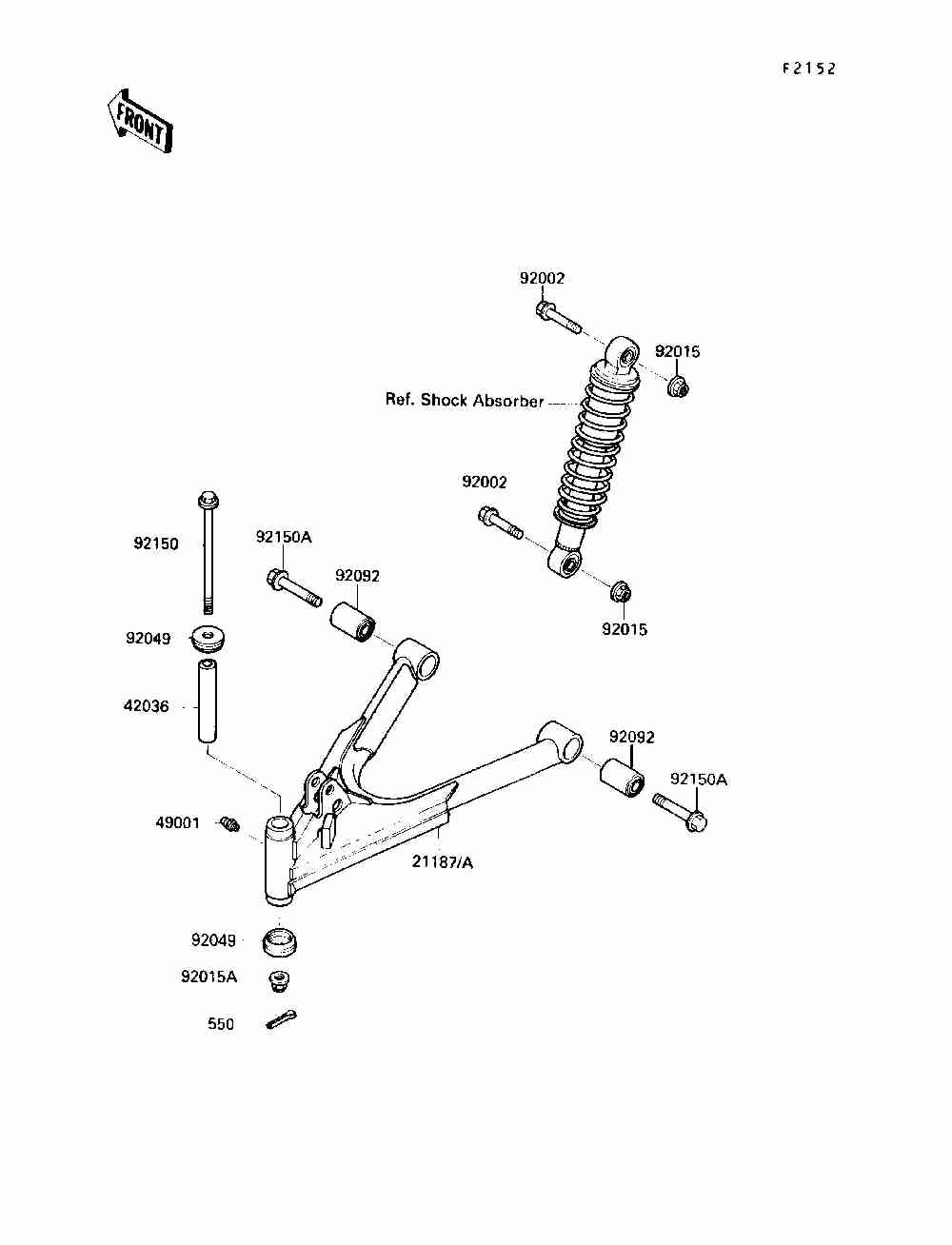 F2152

FRONT

92002

92015

Ref. Shock Absorber

92002

92015

92150

92150A

92092

92049

42036

92092

92150A

49001

21187/A

92049

92015A

550